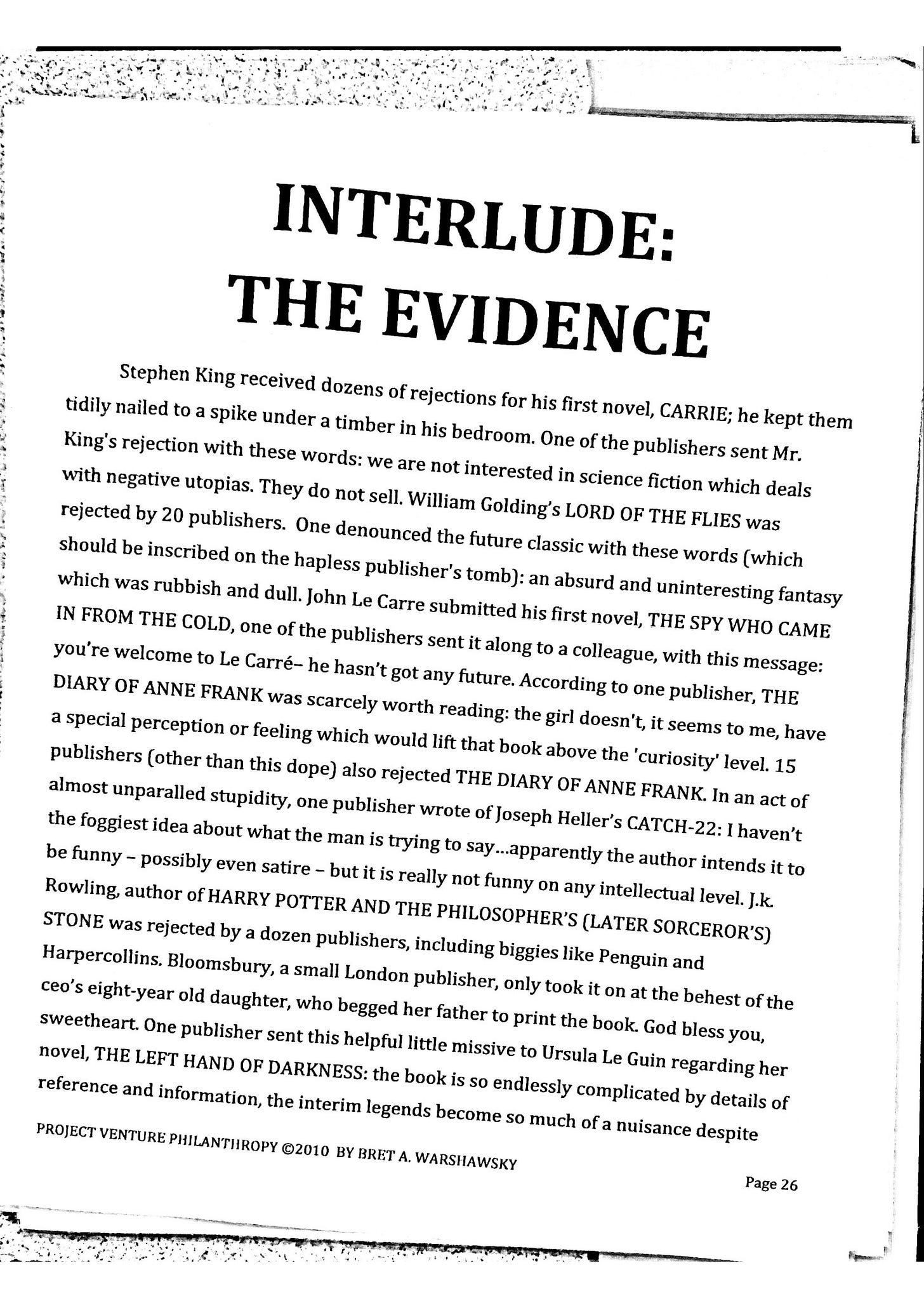 INTERLUDE: THE EVIDENCE

Stephen King received dozens of rejections for his first novel, CARRIE; he kept them tidily nailed to a spike under a timber in his bedroom. One of the publishers sent Mr. King's rejection with these words: we are not interested in science fiction which deals with negative utopias. They do not sell. William Golding's LORD OF THE FLIES was rejected by 20 publishers. One denounced the future classic with these words (which should be inscribed on the hapless publisher's tomb): an absurd and uninteresting fantasy which was rubbish and dull. John Le Carre submitted his first novel, THE SPY WHO CAME IN FROM THE COLD, one of the publishers sent it along to a colleague, with this message: you're welcome to Le Carré– he hasn't got any future. According to one publisher, THE DIARY OF ANNE FRANK was scarcely worth reading: the girl doesn't, it seems to me, have a special perception or feeling which would lift that book above the 'curiosity' level. 15 publishers (other than this dope) also rejected THE DIARY OF ANNE FRANK. In an act of almost unparalled stupidity, one publisher wrote of Joseph Heller's CATCH-22: I haven't the foggiest idea about what the man is trying to say...apparently the author intends it to be funny – possibly even satire – but it is really not funny on any intellectual level. J.k. Rowling, author of HARRY POTTER AND THE PHILOSOPHER'S (LATER SORCEROR'S) STONE was rejected by a dozen publishers, including biggies like Penguin and Harpercollins. Bloomsbury, a small London publisher, only took it on at the behest of the ceo's eight-year old daughter, who begged her father to print the book. God bless you, sweetheart. One publisher sent this helpful little missive to Ursula Le Guin regarding her novel, THE LEFT HAND OF DARKNESS: the book is so endlessly complicated by details of reference and information, the interim legends become so much of a nuisance despite

PROJECT VENTURE PHILANTHROPY ©2010 BY BRET A. WARSHAWSKY

Page 26